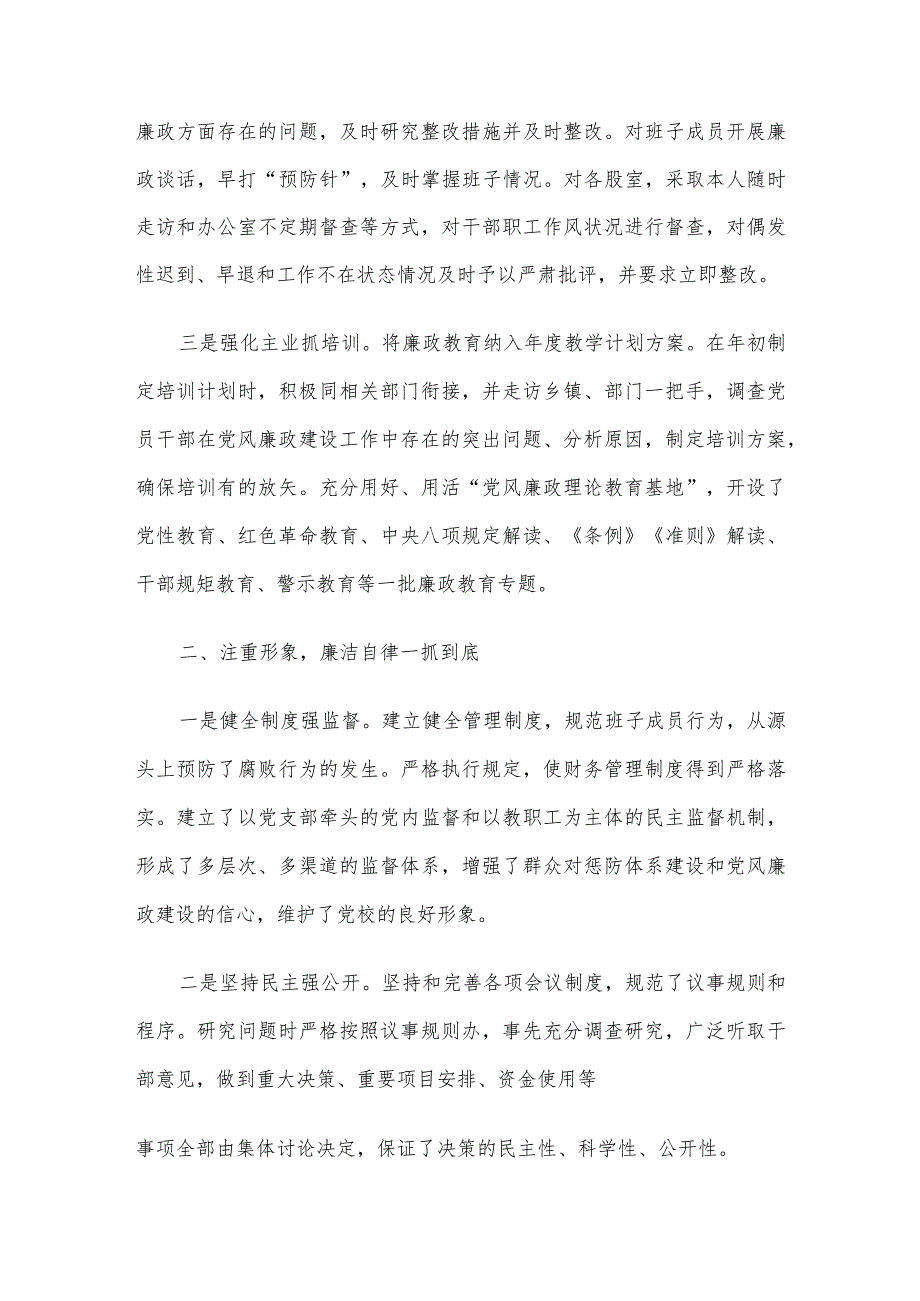 廉政方面存在的问题，及时研究整改措施并及时整改。对班子成员开展廉政谈话，早打“预防针”，及时掌握班子情况。对各股室，采取本人随时走访和办公室不定期督查等方式，对干部职工作风状况进行督查，对偶发性迟到、早退和工作不在状态情况及时予以严肃批评，并要求立即整改。

三是强化主业抓培训。将廉政教育纳入年度教学计划方案。在年初制定培训计划时，积极同相关部门衔接，并走访乡镇、部门一把手，调查党员干部在党风廉政建设工作中存在的突出问题、分析原因，制定培训方案，确保培训有的放矢。充分用好、用活“党风廉政理论教育基地”，开设了党性教育、红色革命教育、中央八项规定解读、《条例》《准则》解读、干部规矩教育、警示教育等一批廉政教育专题。

二、注重形象，廉洁自律一抓到底

一是健全制度强监督。建立健全管理制度，规范班子成员行为，从源头上预防了腐败行为的发生。严格执行规定，使财务管理制度得到严格落实。建立了以党支部牵头的党内监督和以教职工为主体的民主监督机制，形成了多层次、多渠道的监督体系，增强了群众对惩防体系建设和党风廉政建设的信心，维护了党校的良好形象。

二是坚持民主强公开。坚持和完善各项会议制度，规范了议事规则和程序。研究问题时严格按照议事规则办，事先充分调查研究，广泛听取干部意见，做到重大决策、重要项目安排、资金使用等

事项全部由集体讨论决定，保证了决策的民主性、科学性、公开性。